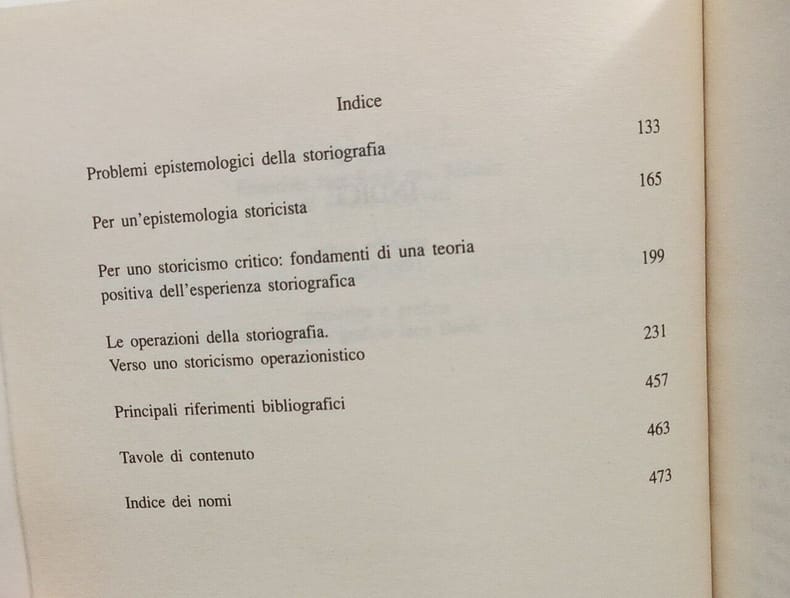 Indice

Problemi epistemologici della storiografia 133

Per un'epistemologia storicista 165

Per uno storicismo critico: fondamenti di una teoria positiva dell'esperienza storiografica 199

Le operazioni della storiografia. Verso uno storicismo operazionistico 231

Principali riferimenti bibliografici 457

Tavole di contenuto 463

Indice dei nomi 473